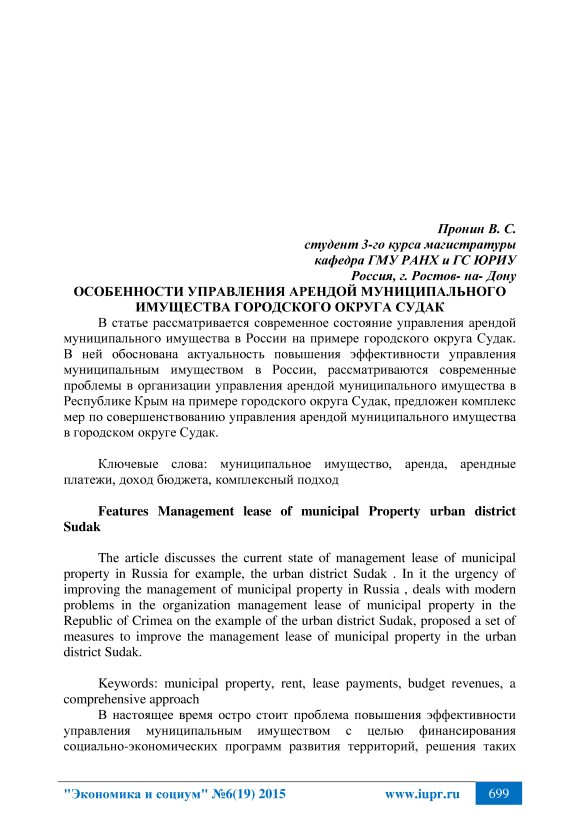 Пронин В. С.
студент 3-го курса магистратуры
кафедра ГМУ РАНХ и ГС ЮРИУ
Россия, г. Ростов- на- Дону

ОСОБЕННОСТИ УПРАВЛЕНИЯ АРЕНДОЙ МУНИЦИПАЛЬНОГО ИМУЩЕСТВА ГОРОДСКОГО ОКРУГА СУДАК

В статье рассматривается современное состояние управления арендой муниципального имущества в России на примере городского округа Судак. В ней обоснована актуальность повышения эффективности управления муниципальным имуществом в России, рассматриваются современные проблемы в организации управления арендой муниципального имущества в Республике Крым на примере городского округа Судак, предложен комплекс мер по совершенствованию управления арендой муниципального имущества в городском округе Судак.

Ключевые слова: муниципальное имущество, аренда, арендные платежи, доход бюджета, комплексный подход

Features Management lease of municipal Property urban district Sudak

The article discusses the current state of management lease of municipal property in Russia for example, the urban district Sudak . In it the urgency of improving the management of municipal property in Russia , deals with modern problems in the organization management lease of municipal property in the Republic of Crimea on the example of the urban district Sudak, proposed a set of measures to improve the management lease of municipal property in the urban district Sudak.

Keywords: municipal property, rent, lease payments, budget revenues, a comprehensive approach

В настоящее время остро стоит проблема повышения эффективности управления муниципальным имуществом с целью финансирования социально-экономических программ развития территорий, решения таких

"Экономика и социум" №6(19) 2015 www.iupr.ru 699